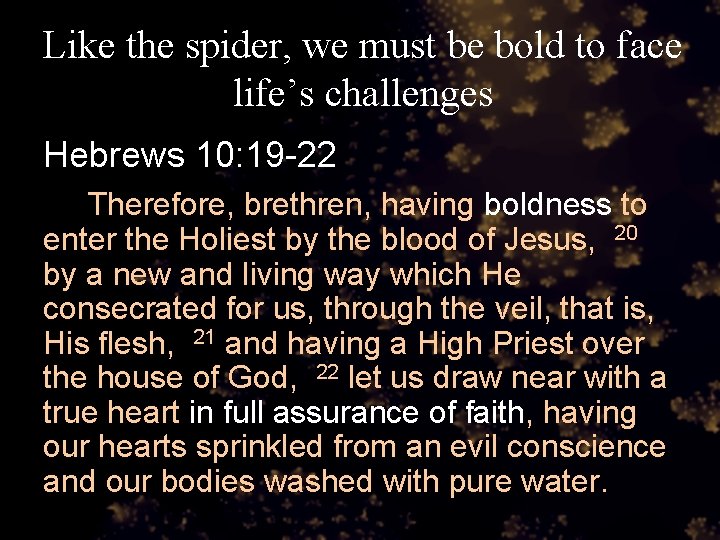 Like the spider, we must be bold to face life's challenges

Hebrews 10:19-22

Therefore, brethren, having boldness to enter the Holiest by the blood of Jesus, $^{20}$ by a new and living way which He consecrated for us, through the veil, that is, His flesh, $^{21}$ and having a High Priest over the house of God, $^{22}$ let us draw near with a true heart in full assurance of faith, having our hearts sprinkled from an evil conscience and our bodies washed with pure water.